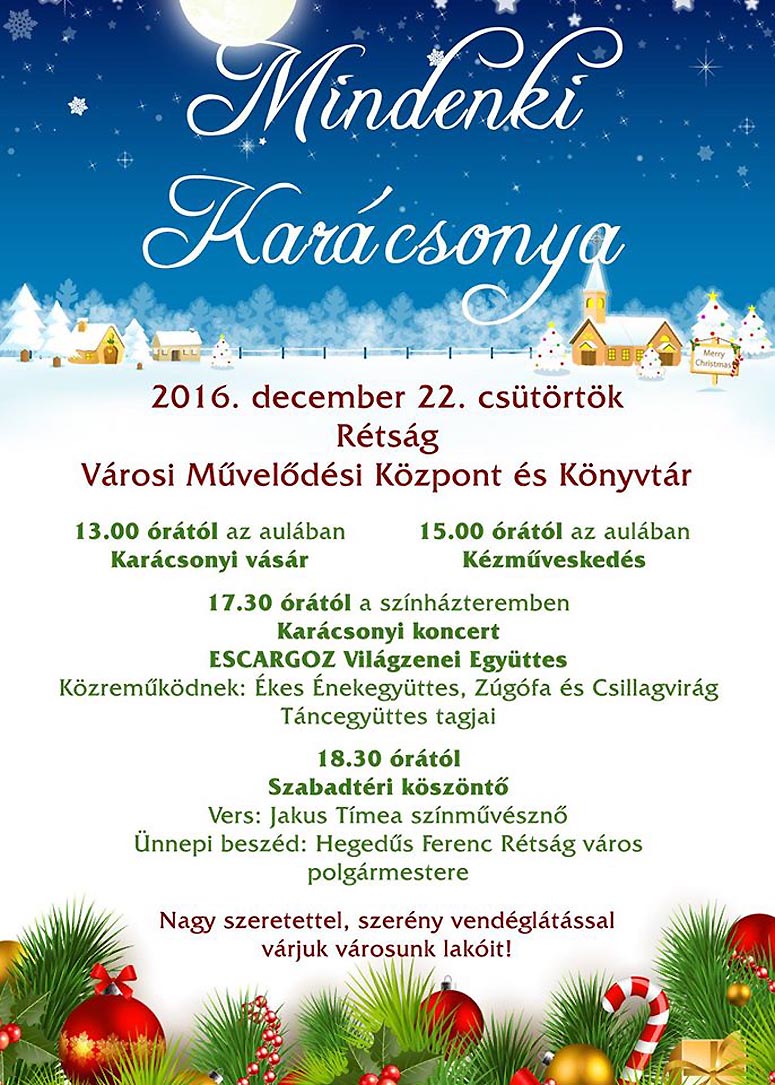 Mindenki Karácsonya

Merry Christmas

2016. december 22. csütörtök
Rétság
Városi Művelődési Központ és Könyvtár

13.00 órától az aulában
Karácsonyi vásár

15.00 órától az aulában
Kézműveskedés

17.30 órától a színházteremben
Karácsonyi koncert
ESCARGOZ Világzenei Együttes
Közreműködnek: Ékes Énekegyüttes, Zúgófa és Csillagvirág Táncegyüttes tagjai

18.30 órától
Szabadtéri köszöntő
Vers: Jakus Tímea színművésznő
Ünnepi beszéd: Hegedűs Ferenc Rétság város polgármestere

Nagy szeretettel, szerény vendéglátással várjuk városunk lakóit!